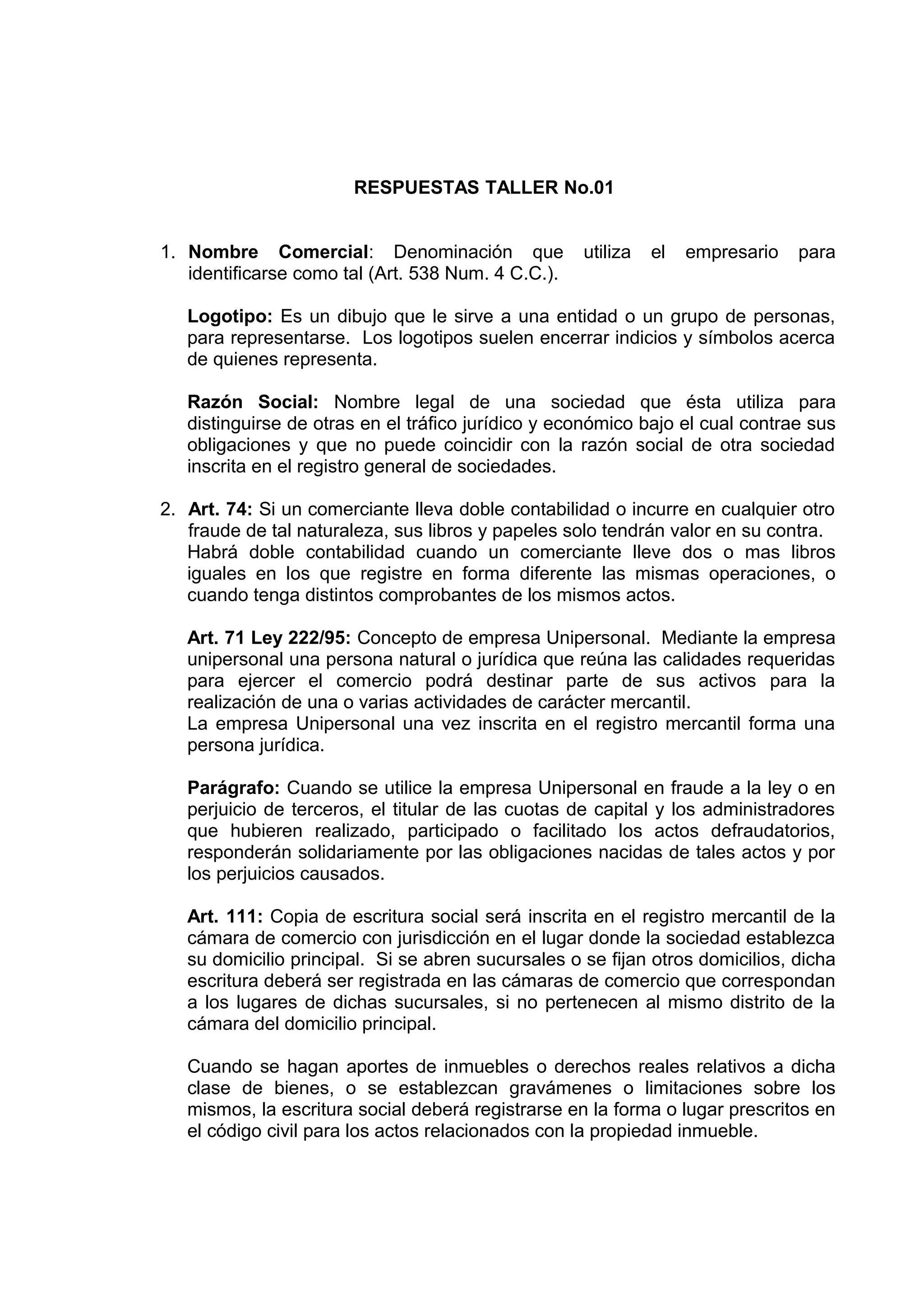 RESPUESTAS TALLER No.01

1. Nombre Comercial: Denominación que utiliza el empresario para identificarse como tal (Art. 538 Num. 4 C.C.).

Logotipo: Es un dibujo que le sirve a una entidad o un grupo de personas, para representarse. Los logotipos suelen encerrar indicios y símbolos acerca de quienes representa.

Razón Social: Nombre legal de una sociedad que ésta utiliza para distinguirse de otras en el tráfico jurídico y económico bajo el cual contrae sus obligaciones y que no puede coincidir con la razón social de otra sociedad inscrita en el registro general de sociedades.

2. Art. 74: Si un comerciante lleva doble contabilidad o incurre en cualquier otro fraude de tal naturaleza, sus libros y papeles solo tendrán valor en su contra.
Habrá doble contabilidad cuando un comerciante lleve dos o mas libros iguales en los que registre en forma diferente las mismas operaciones, o cuando tenga distintos comprobantes de los mismos actos.

Art. 71 Ley 222/95: Concepto de empresa Unipersonal. Mediante la empresa unipersonal una persona natural o jurídica que reúna las calidades requeridas para ejercer el comercio podrá destinar parte de sus activos para la realización de una o varias actividades de carácter mercantil.
La empresa Unipersonal una vez inscrita en el registro mercantil forma una persona jurídica.

Parágrafo: Cuando se utilice la empresa Unipersonal en fraude a la ley o en perjuicio de terceros, el titular de las cuotas de capital y los administradores que hubieren realizado, participado o facilitado los actos defraudatorios, responderán solidariamente por las obligaciones nacidas de tales actos y por los perjuicios causados.

Art. 111: Copia de escritura social será inscrita en el registro mercantil de la cámara de comercio con jurisdicción en el lugar donde la sociedad establezca su domicilio principal. Si se abren sucursales o se fijan otros domicilios, dicha escritura deberá ser registrada en las cámaras de comercio que correspondan a los lugares de dichas sucursales, si no pertenecen al mismo distrito de la cámara del domicilio principal.

Cuando se hagan aportes de inmuebles o derechos reales relativos a dicha clase de bienes, o se establezcan gravámenes o limitaciones sobre los mismos, la escritura social deberá registrarse en la forma o lugar prescritos en el código civil para los actos relacionados con la propiedad inmueble.